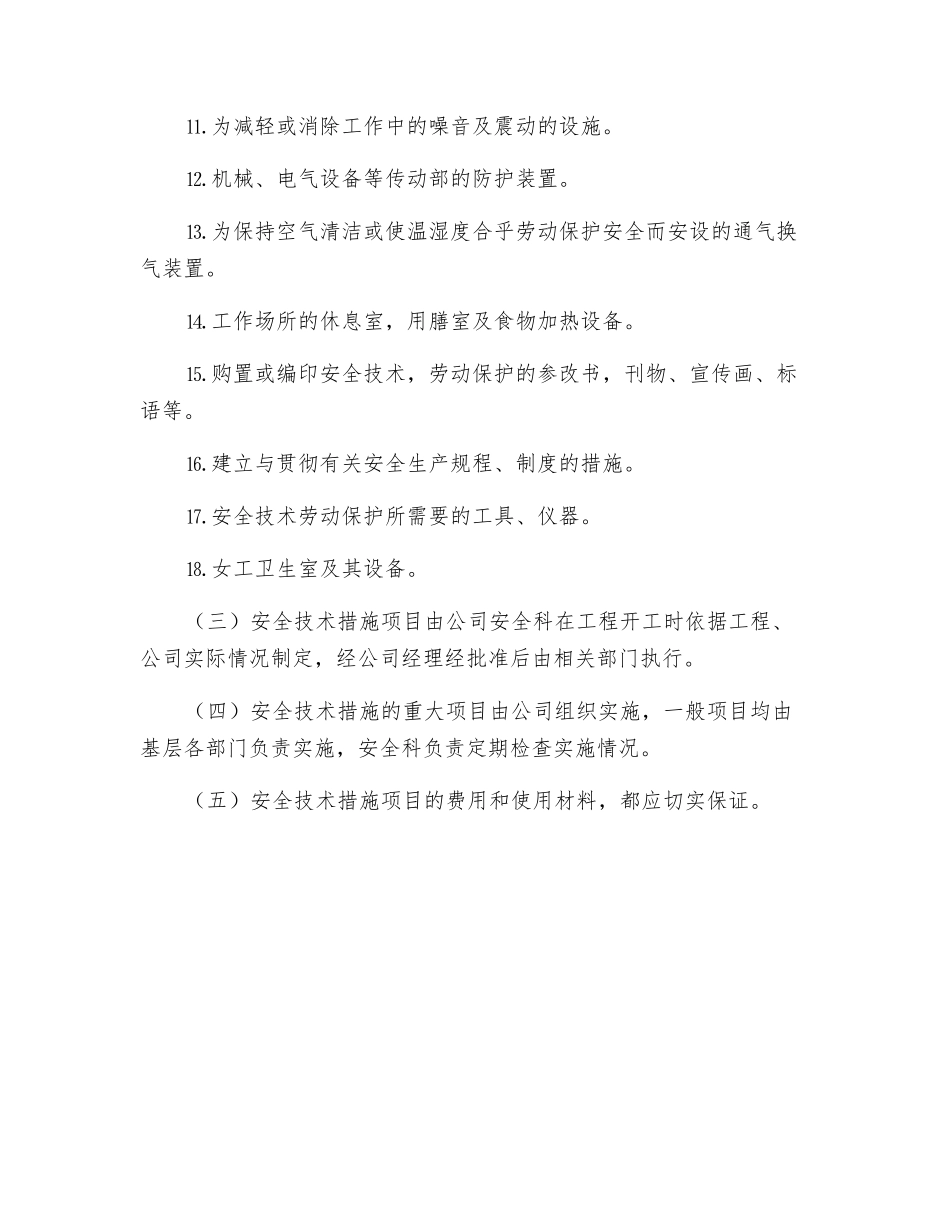 11.为减轻或消除工作中的噪音及震动的设施。

12.机械、电气设备等传动部的防护装置。

13.为保持空气清洁或使温湿度合乎劳动保护安全而安设的通气换气装置。

14.工作场所的休息室，用膳室及食物加热设备。

15.购置或编印安全技术，劳动保护的参改书，刊物、宣传画、标语等。

16.建立与贯彻有关安全生产规程、制度的措施。

17.安全技术劳动保护所需要的工具、仪器。

18.女工卫生室及其设备。

（三）安全技术措施项目由公司安全科在工程开工时依据工程、公司实际情况制定，经公司经理经批准后由相关部门执行。

（四）安全技术措施的重大项目由公司组织实施，一般项目均由基层各部门负责实施，安全科负责定期检查实施情况。

（五）安全技术措施项目的费用和使用材料，都应切实保证。